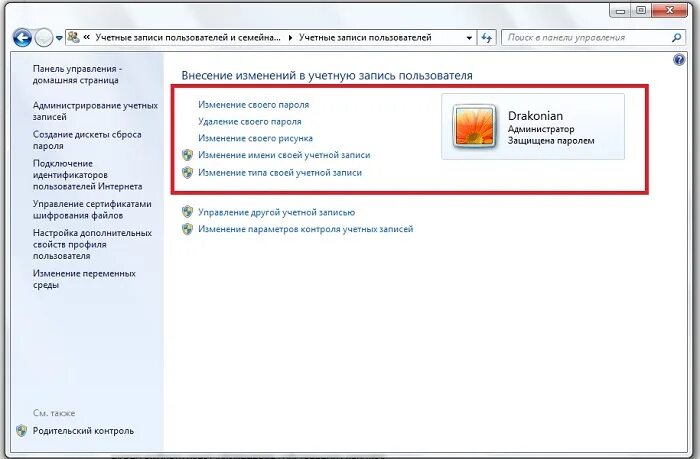 « Учетные записи пользователей и семейна... ▸ Учетные записи пользователей

Поиск в панели управления

Панель управления - домашняя страница

Администрирование учетных записей

Создание дискеты сброса пароля

Подключение идентификаторов пользователей Интернета

Управление сертификатами шифрования файлов

Настройка дополнительных свойств профиля пользователя

Изменение переменных среды

См. также

Родительский контроль

Внесение изменений в учетную запись пользователя

Изменение своего пароля

Удаление своего пароля

Изменение своего рисунка

Изменение имени своей учетной записи

Изменение типа своей учетной записи

Drakonian
Администратор
Защищена паролем

Управление другой учетной записью

Изменение параметров контроля учетных записей